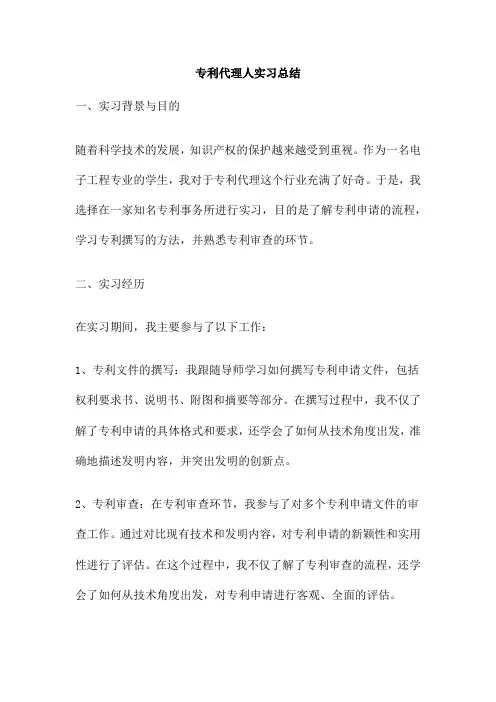 专利代理人实习总结

一、实习背景与目的

随着科学技术的发展，知识产权的保护越来越受到重视。作为一名电子工程专业的学生，我对于专利代理这个行业充满了好奇。于是，我选择在一家知名专利事务所进行实习，目的是了解专利申请的流程，学习专利撰写的方法，并熟悉专利审查的环节。

二、实习经历

在实习期间，我主要参与了以下工作：

1、专利文件的撰写：我跟随导师学习如何撰写专利申请文件，包括权利要求书、说明书、附图和摘要等部分。在撰写过程中，我不仅了解了专利申请的具体格式和要求，还学会了如何从技术角度出发，准确地描述发明内容，并突出发明的创新点。

2、专利审查：在专利审查环节，我参与了对多个专利申请文件的审查工作。通过对比现有技术和发明内容，对专利申请的新颖性和实用性进行了评估。在这个过程中，我不仅了解了专利审查的流程，还学会了如何从技术角度出发，对专利申请进行客观、全面的评估。